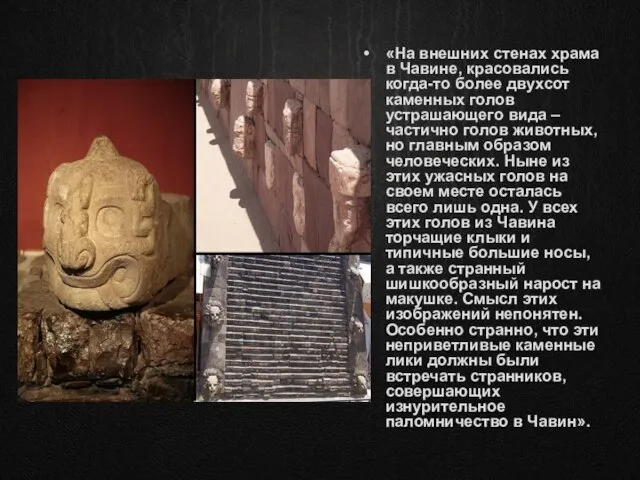 • «На внешних стенах храма в Чавине, красовались когда-то более двухсот каменных голов устрашающего вида – частично голов животных, но главным образом человеческих. Ныне из этих ужасных голов на своем месте осталась всего лишь одна. У всех этих голов из Чавина торчащие клыки и типичные большие носы, а также странный шишкообразный нарост на макушке. Смысл этих изображений непонятен. Особенно странно, что эти неприветливые каменные лики должны были встречать странников, совершающих изнурительное паломничество в Чавин».